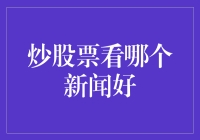 炒股票看哪个新闻好